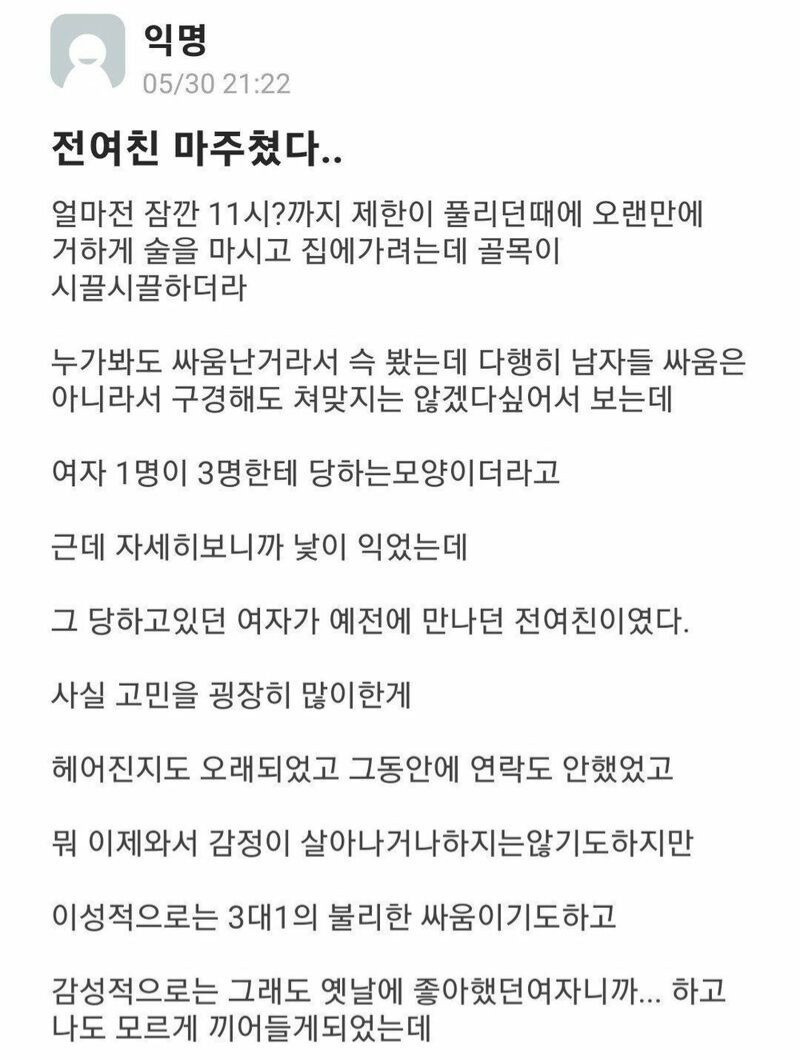 익명
05/30 21:22

전여친 마주쳤다..

얼마전 잠깐 11시?까지 제한이 풀리던때에 오랜만에 거하게 술을 마시고 집에가려는데 골목이 시끌시끌하더라

누가봐도 싸움난거라서 슥 봤는데 다행히 남자들 싸움은 아니라서 구경해도 쳐맞지는 않겠다싶어서 보는데

여자 1명이 3명한테 당하는모양이더라고

근데 자세히보니까 낯이 익었는데

그 당하고있던 여자가 예전에 만나던 전여친이였다.

사실 고민을 굉장히 많이한게

헤어진지도 오래되었고 그동안에 연락도 안했었고

뭐 이제와서 감정이 살아나거나하지는않기도하지만

이성적으로는 3대1의 불리한 싸움이기도하고

감성적으로는 그래도 옛날에 좋아했던여자니까... 하고 나도 모르게 끼어들게되었는데